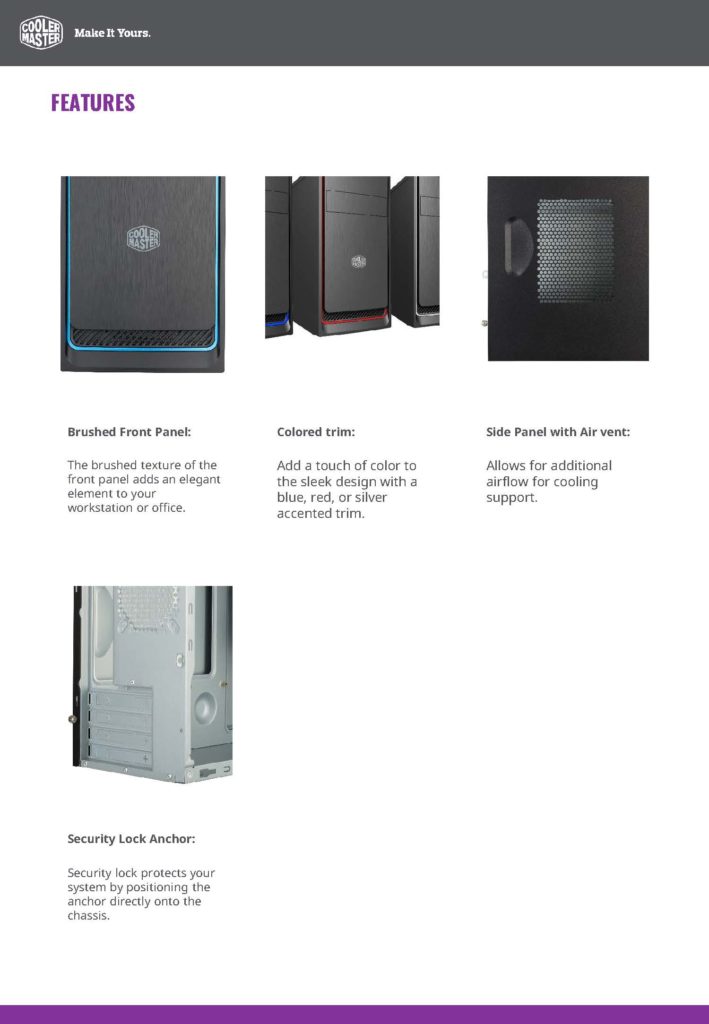 COOLER MASTER Make It Yours.

FEATURES

COOLER MASTER

Brushed Front Panel:

The brushed texture of the front panel adds an elegant element to your workstation or office.

Colored trim:

Add a touch of color to the sleek design with a blue, red, or silver accented trim.

Side Panel with Air vent:

Allows for additional airflow for cooling support.

Security Lock Anchor:

Security lock protects your system by positioning the anchor directly onto the chassis.